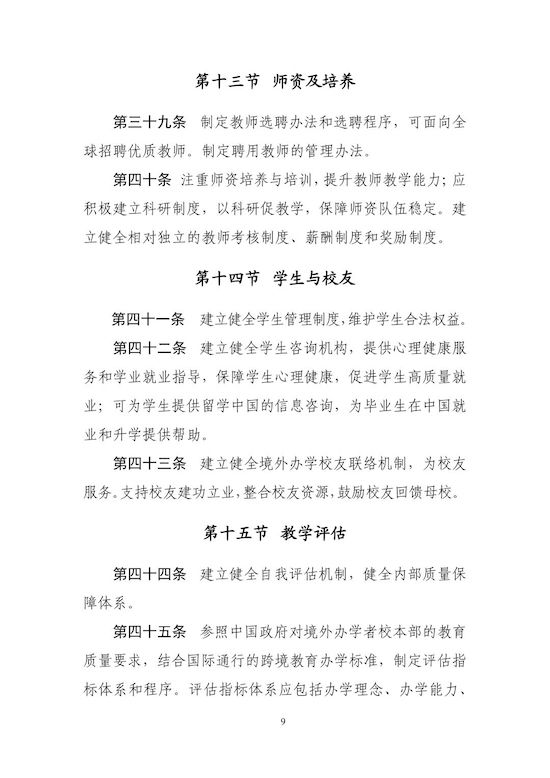 第十三节 师资及培养

第三十九条 制定教师选聘办法和选聘程序，可面向全球招聘优质教师。制定聘用教师的管理办法。

第四十条 注重师资培养与培训，提升教师教学能力；应积极建立科研制度，以科研促教学，保障师资队伍稳定。建立健全相对独立的教师考核制度、薪酬制度和奖励制度。

第十四节 学生与校友

第四十一条 建立健全学生管理制度，维护学生合法权益。

第四十二条 建立健全学生咨询机构，提供心理健康服务和学业就业指导，保障学生心理健康，促进学生高质量就业；可为学生提供留学中国的信息咨询，为毕业生在中国就业和升学提供帮助。

第四十三条 建立健全境外办学校友联络机制，为校友服务。支持校友建功立业，整合校友资源，鼓励校友回馈母校。

第十五节 教学评估

第四十四条 建立健全自我评估机制，健全内部质量保障体系。

第四十五条 参照中国政府对境外办学者校本部的教育质量要求，结合国际通行的跨境教育办学标准，制定评估指标体系和程序。评估指标体系应包括办学理念、办学能力、

9